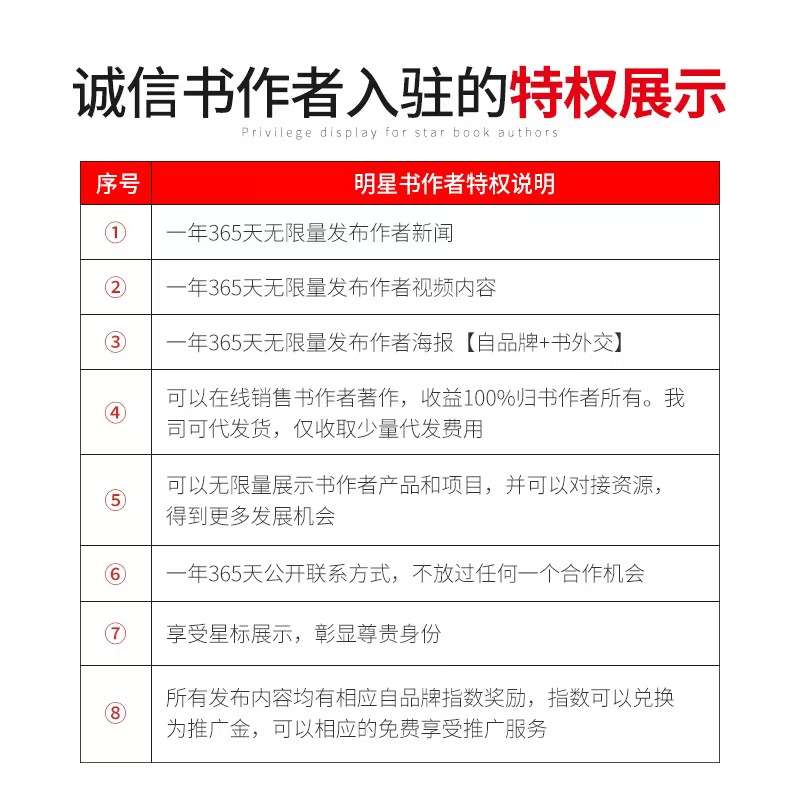 诚信书作者入驻的特权展示

Privilege display for star book authors

| 序号 | 明星书作者特权说明 |
|---|---|
| ① | 一年365天无限量发布作者新闻 |
| ② | 一年365天无限量发布作者视频内容 |
| ③ | 一年365天无限量发布作者海报【自品牌+书外交】 |
| ④ | 可以在线销售书作者著作，收益100%归书作者所有。我司可代发货，仅收取少量代发费用 |
| ⑤ | 可以无限量展示书作者产品和项目，并可以对接资源，得到更多发展机会 |
| ⑥ | 一年365天公开联系方式，不放过任何一个合作机会 |
| ⑦ | 享受星标展示，彰显尊贵身份 |
| ⑧ | 所有发布内容均有相应自品牌指数奖励，指数可以兑换为推广金，可以相应的免费享受推广服务 |